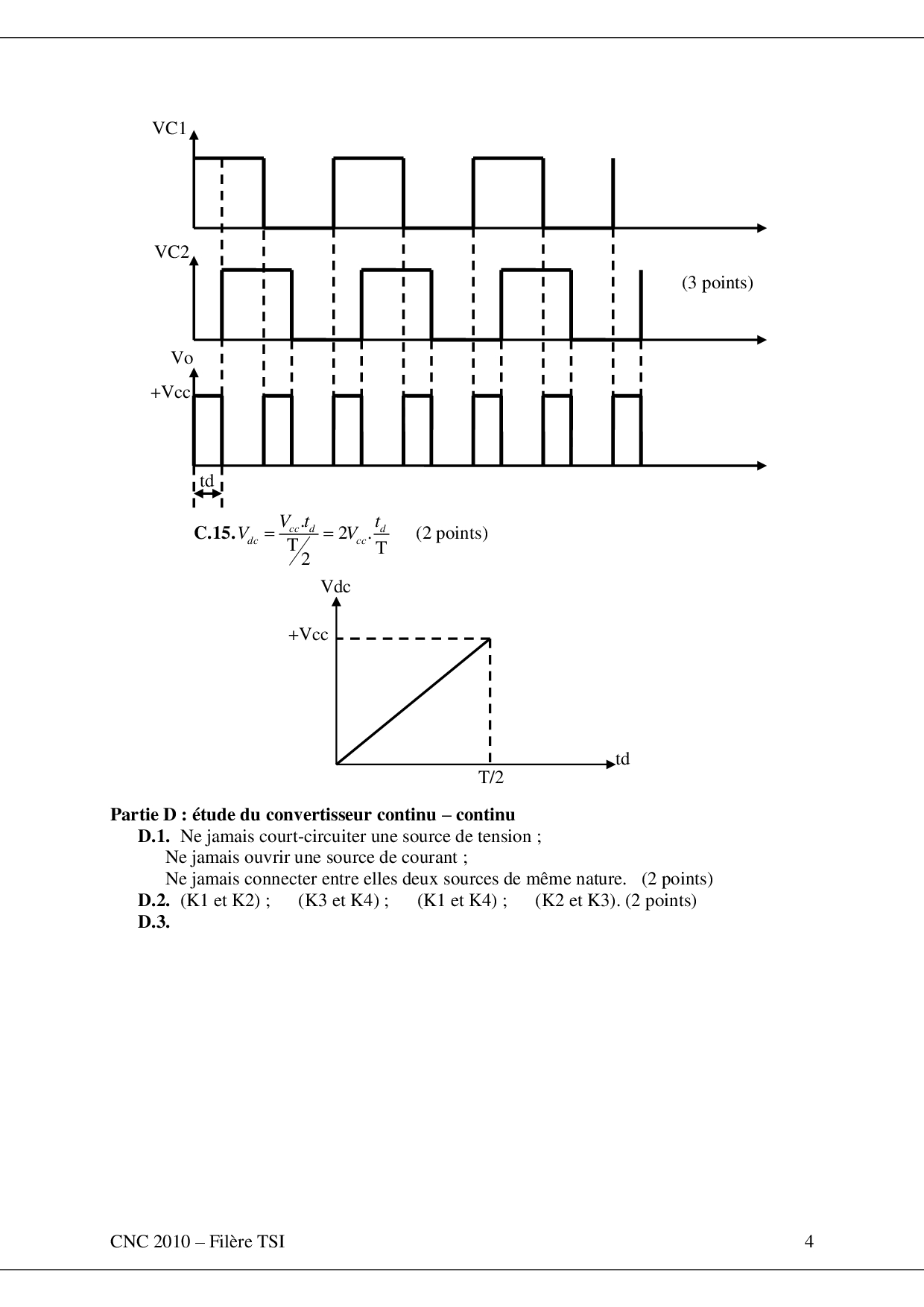 VC1

VC2

(3 points)

Vo

+Vcc

td

**C.15.** $V_{dc} = \frac{V_{cc}.t_d}{T/2} = 2V_{cc}.\frac{t_d}{T}$ (2 points)

Vdc

+Vcc

td

T/2

**Partie D : étude du convertisseur continu – continu**

**D.1.** Ne jamais court-circuiter une source de tension ;
Ne jamais ouvrir une source de courant ;
Ne jamais connecter entre elles deux sources de même nature. (2 points)

**D.2.** (K1 et K2) ; (K3 et K4) ; (K1 et K4) ; (K2 et K3). (2 points)

**D.3.**

CNC 2010 – Filère TSI

4